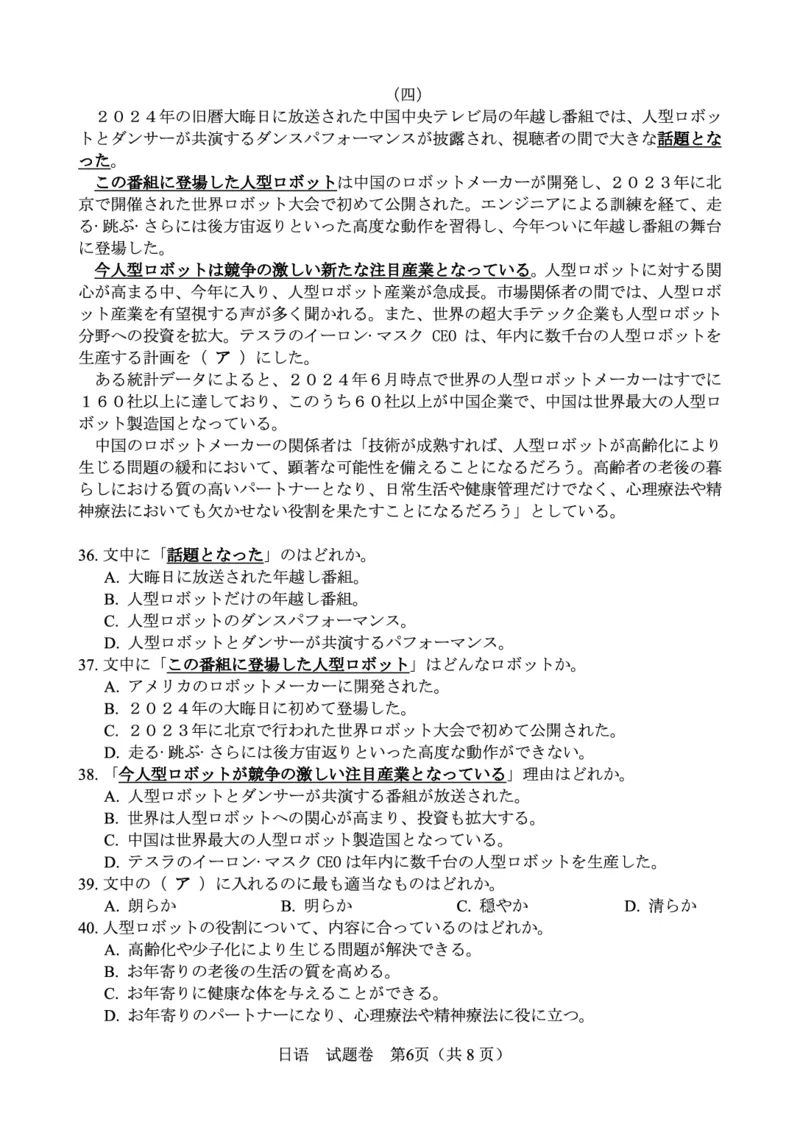 （四）

２０２４年の旧暦大晦日に放送された中国中央テレビ局の年越し番組では、人型ロボットとダンサーが共演するダンスパフォーマンスが披露され、視聴者の間で大きな話題となった。

この番組に登場した人型ロボットは中国のロボットメーカーが開発し、２０２３年に北京で開催された世界ロボット大会で初めて公開された。エンジニアによる訓練を経て、走る·跳ぶ·さらには後方宙返りといった高度な動作を習得し、今年ついに年越し番組の舞台に登場した。

今人型ロボットは競争の激しい新たな注目産業となっている。人型ロボットに対する関心が高まる中、今年に入り、人型ロボット産業が急成長。市場関係者の間では、人型ロボット産業を有望視する声が多く聞かれる。また、世界の超大手テック企業も人型ロボット分野への投資を拡大。テスラのイーロン·マスク CEO は、年内に数千台の人型ロボットを生産する計画を（ ア ）にした。

ある統計データによると、２０２４年６月時点で世界の人型ロボットメーカーはすでに１６０社以上に達しており、このうち６０社以上が中国企業で、中国は世界最大の人型ロボット製造国となっている。

中国のロボットメーカーの関係者は「技術が成熟すれば、人型ロボットが高齢化により生じる問題の緩和において、顕著な可能性を備えることになるだろう。高齢者の老後の暮らしにおける質の高いパートナーとなり、日常生活や健康管理だけでなく、心理療法や精神療法においても欠かせない役割を果たすことになるだろう」としている。

36. 文中に「話題となった」のはどれか。
A. 大晦日に放送された年越し番組。
B. 人型ロボットだけの年越し番組。
C. 人型ロボットのダンスパフォーマンス。
D. 人型ロボットとダンサーが共演するパフォーマンス。
37. 文中に「この番組に登場した人型ロボット」はどんなロボットか。
A. アメリカのロボットメーカーに開発された。
B. ２０２４年の大晦日に初めて登場した。
C. ２０２３年に北京で行われた世界ロボット大会で初めて公開された。
D. 走る·跳ぶ·さらには後方宙返りといった高度な動作ができない。
38. 「今人型ロボットが競争の激しい注目産業となっている」理由はどれか。
A. 人型ロボットとダンサーが共演する番組が放送された。
B. 世界は人型ロボットへの関心が高まり、投資も拡大する。
C. 中国は世界最大の人型ロボット製造国となっている。
D. テスラのイーロン·マスク CEO は年内に数千台の人型ロボットを生産した。
39. 文中の（ ア ）に入れるのに最も適当なものはどれか。
A. 朗らか B. 明らか C. 穏やか D. 清らか
40. 人型ロボットの役割について、内容に合っているのはどれか。
A. 高齢化や少子化により生じる問題が解決できる。
B. お年寄りの老後の生活の質を高める。
C. お年寄りに健康な体を与えることができる。
D. お年寄りのパートナーになり、心理療法や精神療法に役に立つ。

日语 试题卷 第6页（共 8 页）